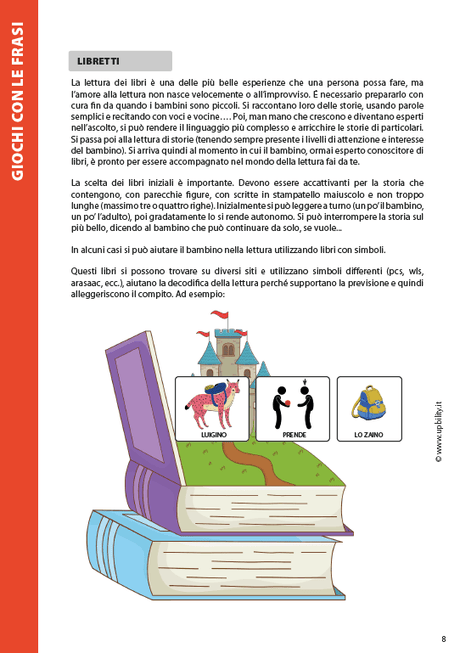 GIOCHI CON LE FRASI

LIBRETTI

La lettura dei libri è una delle più belle esperienze che una persona possa fare, ma l'amore alla lettura non nasce velocemente o all'improvviso. È necessario prepararlo con cura fin da quando i bambini sono piccoli. Si raccontano loro delle storie, usando parole semplici e recitando con voci e vocine…. Poi, man mano che crescono e diventano esperti nell'ascolto, si può rendere il linguaggio più complesso e arricchire le storie di particolari. Si passa poi alla lettura di storie (tenendo sempre presente i livelli di attenzione e interesse del bambino). Si arriva quindi al momento in cui il bambino, ormai esperto conoscitore di libri, è pronto per essere accompagnato nel mondo della lettura fai da te.

La scelta dei libri iniziali è importante. Devono essere accattivanti per la storia che contengono, con parecchie figure, con scritte in stampatello maiuscolo e non troppo lunghe (massimo tre o quattro righe). Inizialmente si può leggere a turno (un po' il bambino, un po' l'adulto), poi gradatamente lo si rende autonomo. Si può interrompere la storia sul più bello, dicendo al bambino che può continuare da solo, se vuole...

In alcuni casi si può aiutare il bambino nella lettura utilizzando libri con simboli.

Questi libri si possono trovare su diversi siti e utilizzano simboli differenti (pcs, wls, arasaac, ecc.), aiutano la decodifica della lettura perché supportano la previsione e quindi alleggeriscono il compito. Ad esempio:

LUIGINO

PRENDE

LO ZAINO

© www.upbility.it

8